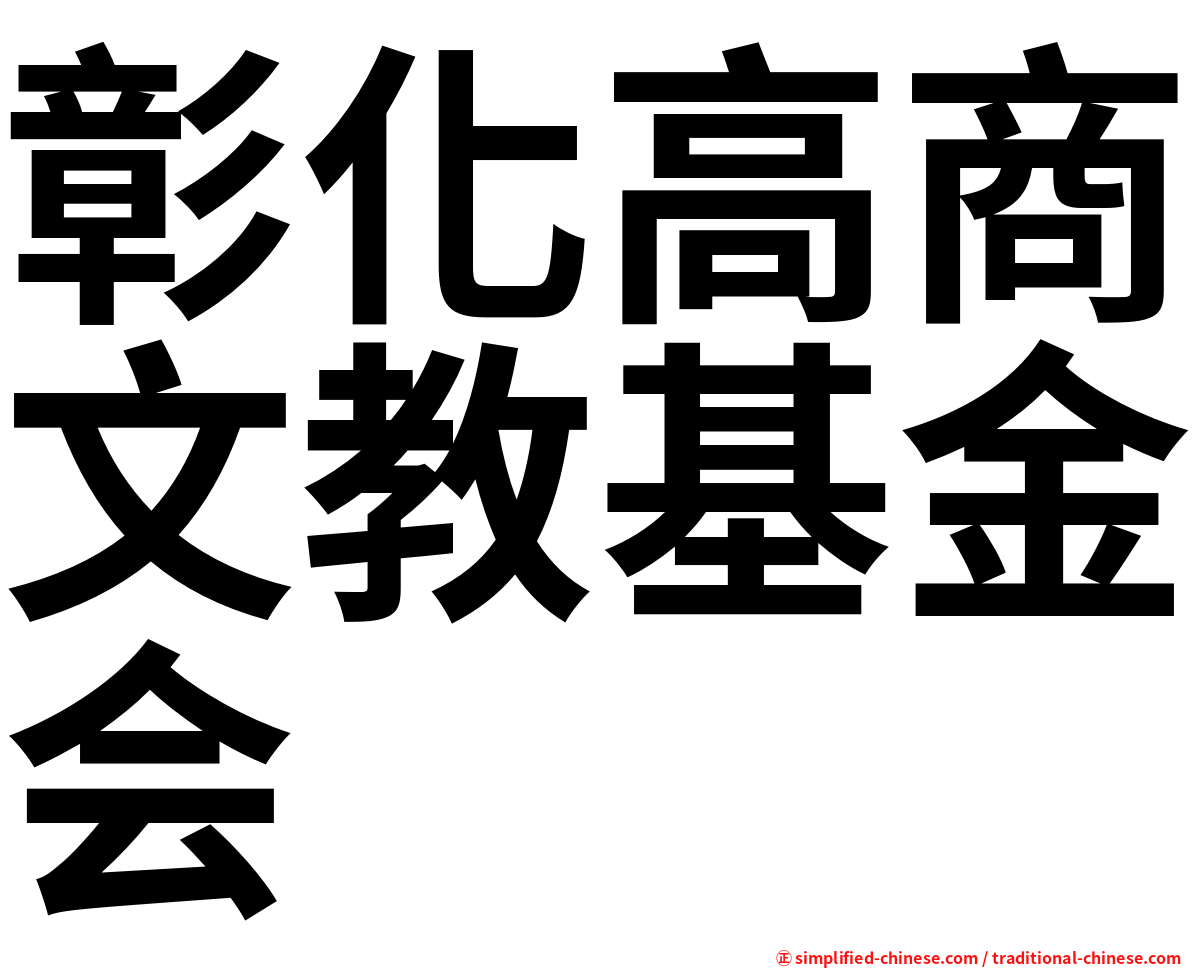 彰化高商文教基金会

㊣ simplified-chinese.com / traditional-chinese.com